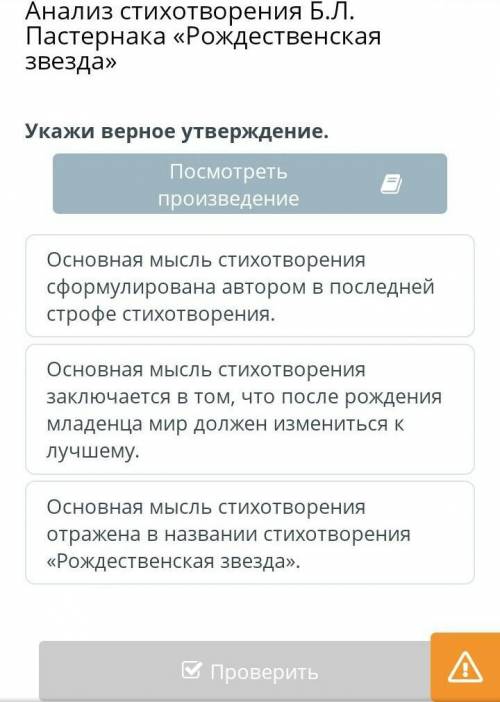 Анализ стихотворения Б.Л. Пастернака «Рождественская звезда»

Укажи верное утверждение.

Посмотреть произведение

Основная мысль стихотворения сформулирована автором в последней строфе стихотворения.

Основная мысль стихотворения заключается в том, что после рождения младенца мир должен измениться к лучшему.

Основная мысль стихотворения отражена в названии стихотворения «Рождественская звезда».

Проверить